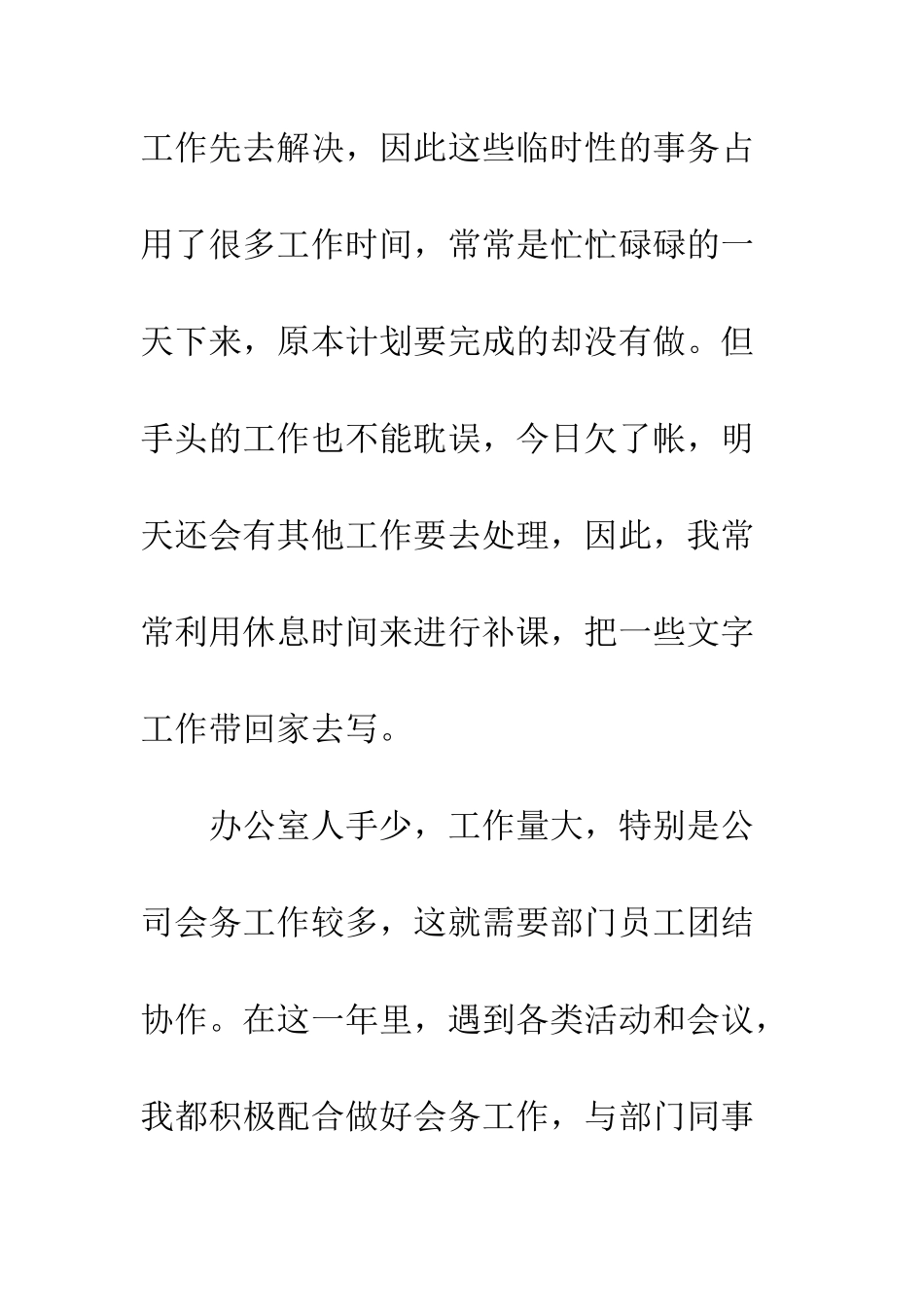 工作先去解决，因此这些临时性的事务占用了很多工作时间，常常是忙忙碌碌的一天下来，原本计划要完成的却没有做。但手头的工作也不能耽误，今日欠了帐，明天还会有其他工作要去处理，因此，我常常利用休息时间来进行补课，把一些文字工作带回家去写。

办公室人手少，工作量大，特别是公司会务工作较多，这就需要部门员工团结协作。在这一年里，遇到各类活动和会议，我都积极配合做好会务工作，与部门同事